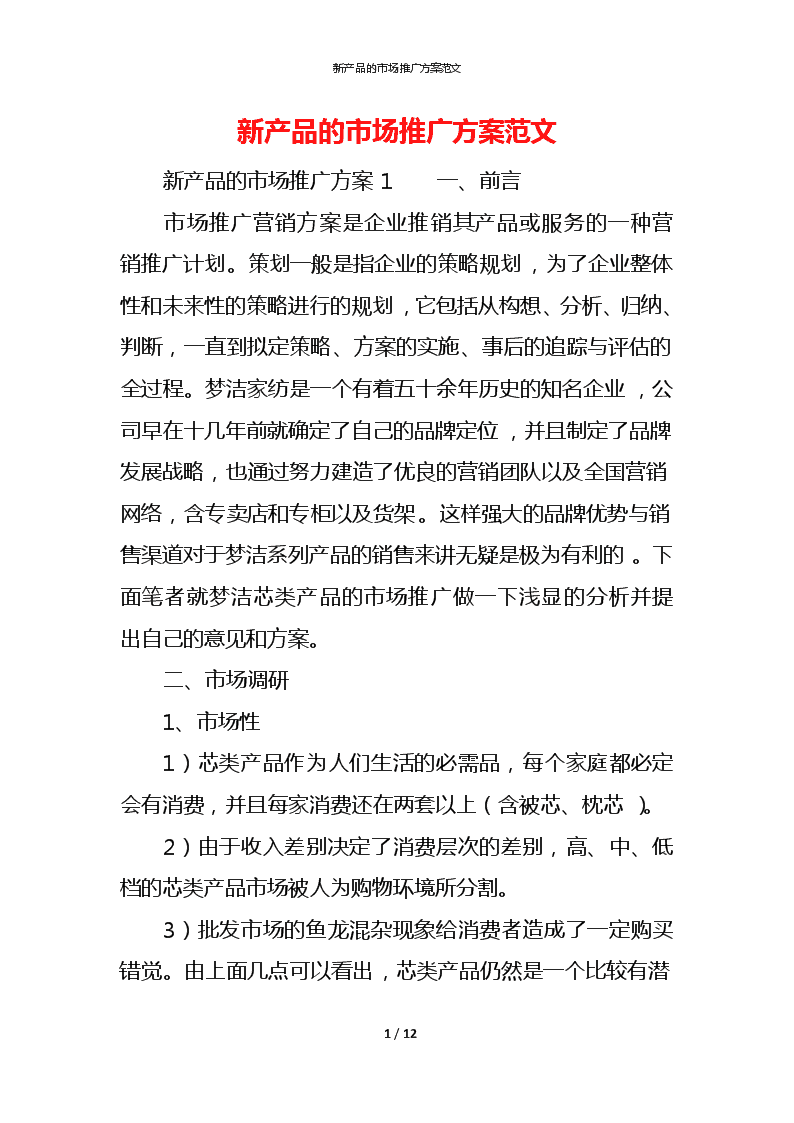 新产品的市场推广方案范文

新产品的市场推广方案范文

新产品的市场推广方案 1　　一、前言

市场推广营销方案是企业推销其产品或服务的一种营销推广计划。策划一般是指企业的策略规划，为了企业整体性和未来性的策略进行的规划，它包括从构想、分析、归纳、判断，一直到拟定策略、方案的实施、事后的追踪与评估的全过程。梦洁家纺是一个有着五十余年历史的知名企业，公司早在十几年前就确定了自己的品牌定位，并且制定了品牌发展战略，也通过努力建造了优良的营销团队以及全国营销网络，含专卖店和专柜以及货架。这样强大的品牌优势与销售渠道对于梦洁系列产品的销售来讲无疑是极为有利的。下面笔者就梦洁芯类产品的市场推广做一下浅显的分析并提出自己的意见和方案。

二、市场调研

1、市场性

1）芯类产品作为人们生活的必需品，每个家庭都必定会有消费，并且每家消费还在两套以上（含被芯、枕芯）。

2）由于收入差别决定了消费层次的差别，高、中、低档的芯类产品市场被人为购物环境所分割。

3）批发市场的鱼龙混杂现象给消费者造成了一定购买错觉。由上面几点可以看出，芯类产品仍然是一个比较有潜

1 / 12